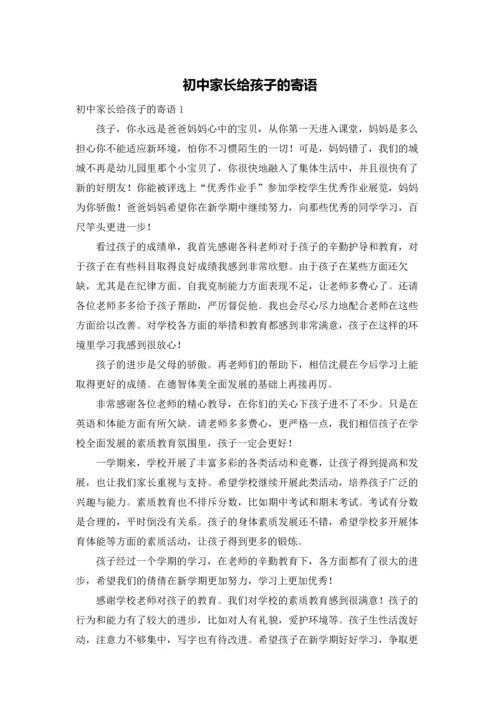 初中家长给孩子的寄语

初中家长给孩子的寄语 1

孩子，你永远是爸爸妈妈心中的宝贝，从你第一天进入课堂，妈妈是多么担心你不能适应新环境，怕你不习惯陌生的一切！可是，妈妈错了，我们的城城不再是幼儿园里那个小宝贝了，你很快地融入了集体生活中，并且很快有了新的好朋友！你能被评选上“优秀作业手”参加学校学生优秀作业展览，妈妈为你骄傲！爸爸妈妈希望你在新学期中继续努力，向那些优秀的同学学习，百尺竿头更进一步！

看过孩子的成绩单，我首先感谢各科老师对于孩子的辛勤护导和教育，对于孩子在有些科目取得良好成绩我感到非常欣慰。由于孩子在某些方面还欠缺，尤其是在纪律方面、自我克制能力方面表现不足，让老师多费心了。还请各位老师多多给予孩子帮助，严厉督促他。我也会尽心尽力地配合老师在这些方面给以改善。对学校各方面的举措和教育都感到非常满意，孩子在这样的环境里学习我感到很放心！

孩子的进步是父母的骄傲。再老师们的帮助下，相信沈晨在今后学习上能取得更好的成绩。在德智体美全面发展的基础上再接再厉。

非常感谢各位老师的精心教导，在你们的关心下孩子进不了不少。只是在英语和体能方面有所欠缺。请老师多多费心，更严格一点，我们相信孩子在学校全面发展的素质教育氛围里，孩子一定会更好！

一学期来，学校开展了丰富多彩的各类活动和竞赛，让孩子得到提高和发展，也让我们家长重视与支持。希望学校继续开展此类活动，培养孩子广泛的兴趣与能力。素质教育也不排斥分数，比如期中考试和期末考试。考试有分数是合理的，平时倒没有关系。孩子的身体素质发展还不错，希望学校多开展体育体能等方面的素质活动，让孩子得到更多的锻炼。

孩子经过一个学期的学习，在老师的辛勤教育下，各方面都有了很大的进步，希望我们的倩倩在新学期更加努力，学习上更加优秀！

感谢学校老师对孩子的教育。我们对学校的素质教育感到很满意！孩子的行为和能力有了较大的进步，比如对人有礼貌，爱护环境等。孩子生性活泼好动，注意力不够集中，写字也有待改进。希望孩子在新学期好好学习，争取更